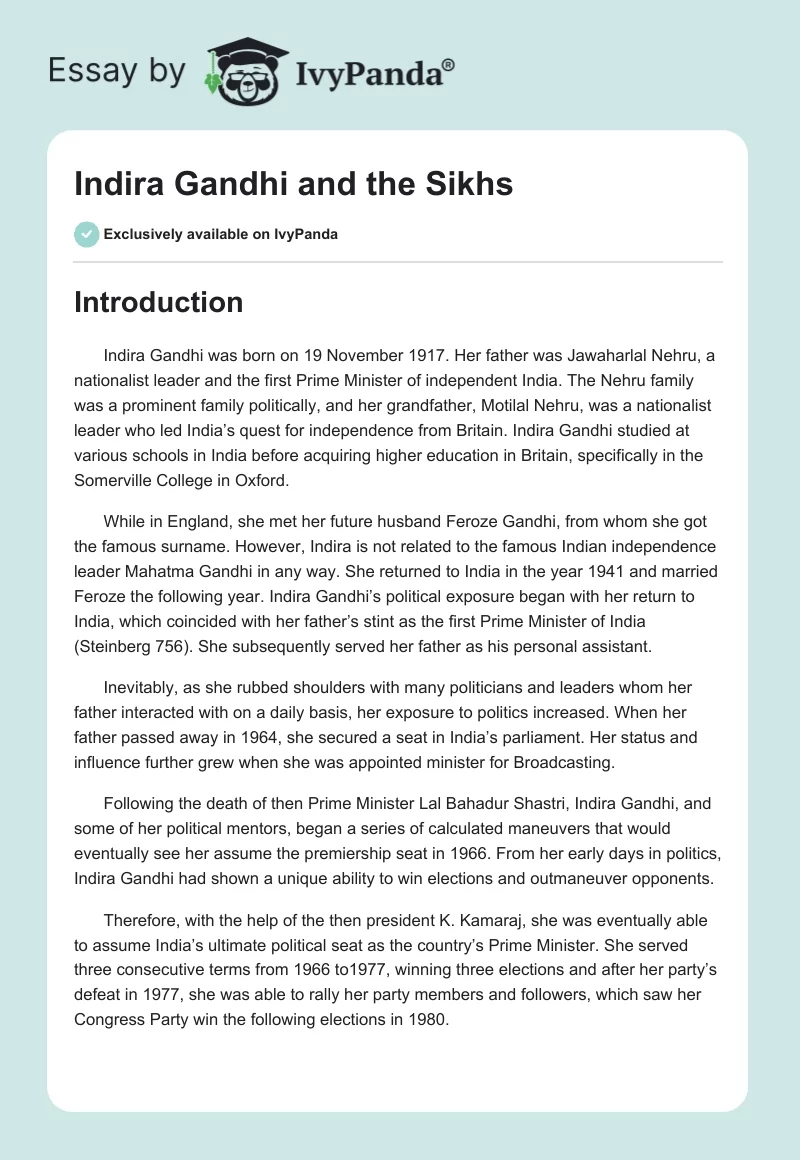 Essay by IvyPanda®

Indira Gandhi and the Sikhs

Exclusively available on IvyPanda

Introduction

Indira Gandhi was born on 19 November 1917. Her father was Jawaharlal Nehru, a nationalist leader and the first Prime Minister of independent India. The Nehru family was a prominent family politically, and her grandfather, Motilal Nehru, was a nationalist leader who led India's quest for independence from Britain. Indira Gandhi studied at various schools in India before acquiring higher education in Britain, specifically in the Somerville College in Oxford.

While in England, she met her future husband Feroze Gandhi, from whom she got the famous surname. However, Indira is not related to the famous Indian independence leader Mahatma Gandhi in any way. She returned to India in the year 1941 and married Feroze the following year. Indira Gandhi's political exposure began with her return to India, which coincided with her father's stint as the first Prime Minister of India (Steinberg 756). She subsequently served her father as his personal assistant.

Inevitably, as she rubbed shoulders with many politicians and leaders whom her father interacted with on a daily basis, her exposure to politics increased. When her father passed away in 1964, she secured a seat in India's parliament. Her status and influence further grew when she was appointed minister for Broadcasting.

Following the death of then Prime Minister Lal Bahadur Shastri, Indira Gandhi, and some of her political mentors, began a series of calculated maneuvers that would eventually see her assume the premiership seat in 1966. From her early days in politics, Indira Gandhi had shown a unique ability to win elections and outmaneuver opponents.

Therefore, with the help of the then president K. Kamaraj, she was eventually able to assume India's ultimate political seat as the country's Prime Minister. She served three consecutive terms from 1966 to1977, winning three elections and after her party's defeat in 1977, she was able to rally her party members and followers, which saw her Congress Party win the following elections in 1980.